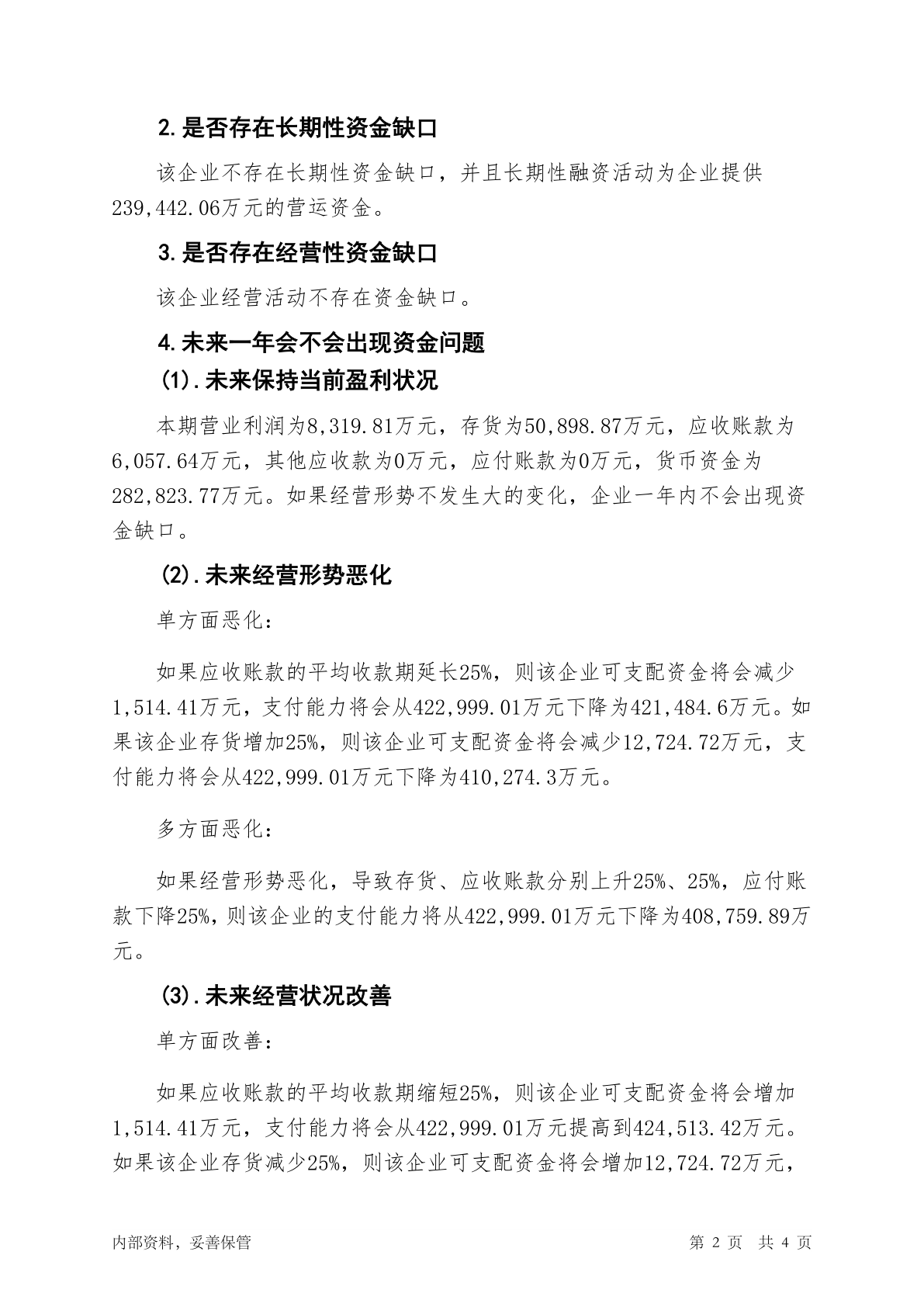 2.是否存在长期性资金缺口

该企业不存在长期性资金缺口，并且长期性融资活动为企业提供239,442.06万元的营运资金。

3.是否存在经营性资金缺口

该企业经营活动不存在资金缺口。

4.未来一年会不会出现资金问题

(1).未来保持当前盈利状况

本期营业利润为8,319.81万元，存货为50,898.87万元，应收账款为6,057.64万元，其他应收款为0万元，应付账款为0万元，货币资金为282,823.77万元。如果经营形势不发生大的变化，企业一年内不会出现资金缺口。

(2).未来经营形势恶化

单方面恶化：

如果应收账款的平均收款期延长25%，则该企业可支配资金将会减少1,514.41万元，支付能力将会从422,999.01万元下降为421,484.6万元。如果该企业存货增加25%，则该企业可支配资金将会减少12,724.72万元，支付能力将会从422,999.01万元下降为410,274.3万元。

多方面恶化：

如果经营形势恶化，导致存货、应收账款分别上升25%、25%，应付账款下降25%，则该企业的支付能力将从422,999.01万元下降为408,759.89万元。

(3).未来经营状况改善

单方面改善：

如果应收账款的平均收款期缩短25%，则该企业可支配资金将会增加1,514.41万元，支付能力将会从422,999.01万元提高到424,513.42万元。如果该企业存货减少25%，则该企业可支配资金将会增加12,724.72万元，

内部资料，妥善保管

第 2 页 共 4 页